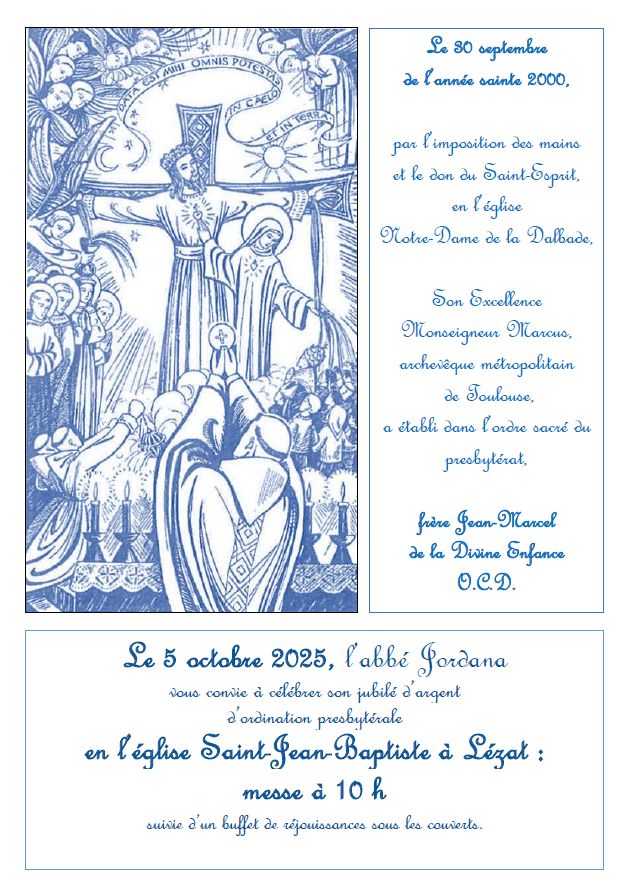 DATA EST MIHI OMNIS POTESTAS IN CAELO ET IN TERRA

Le 30 septembre de l'année sainte 2000,

par l'imposition des mains et le don du Saint-Esprit, en l'église Notre-Dame de la Dalbade,

Son Excellence Monseigneur Marcus, archevêque métropolitain de Toulouse, a établi dans l'ordre sacré du presbytérat,

frère Jean-Marcel de la Divine Enfance O.C.D.

Le 5 octobre 2025, l'abbé Jordana

vous convie à célébrer son jubilé d'argent d'ordination presbytérale

en l'église Saint-Jean-Baptiste à Lézat :

messe à 10 h

suivie d'un buffet de réjouissances sous les couverts.